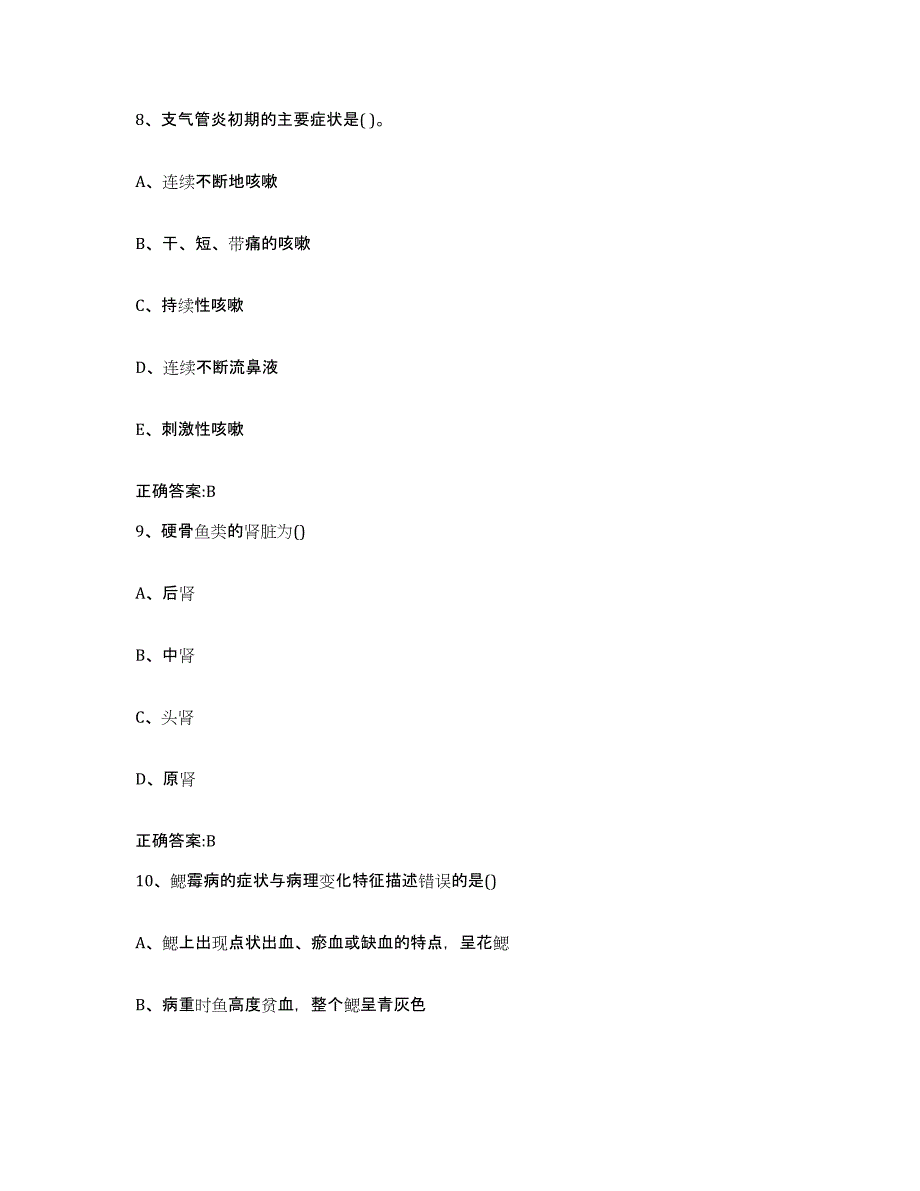 8、支气管炎初期的主要症状是( )。

A、连续不断地咳嗽

B、干、短、带痛的咳嗽

C、持续性咳嗽

D、连续不断流鼻液

E、刺激性咳嗽

正确答案:B

9、硬骨鱼类的肾脏为()

A、后肾

B、中肾

C、头肾

D、原肾

正确答案:B

10、鳃霉病的症状与病理变化特征描述错误的是()

A、鳃上出现点状出血、瘀血或缺血的特点，呈花鳃

B、病重时鱼高度贫血，整个鳃呈青灰色